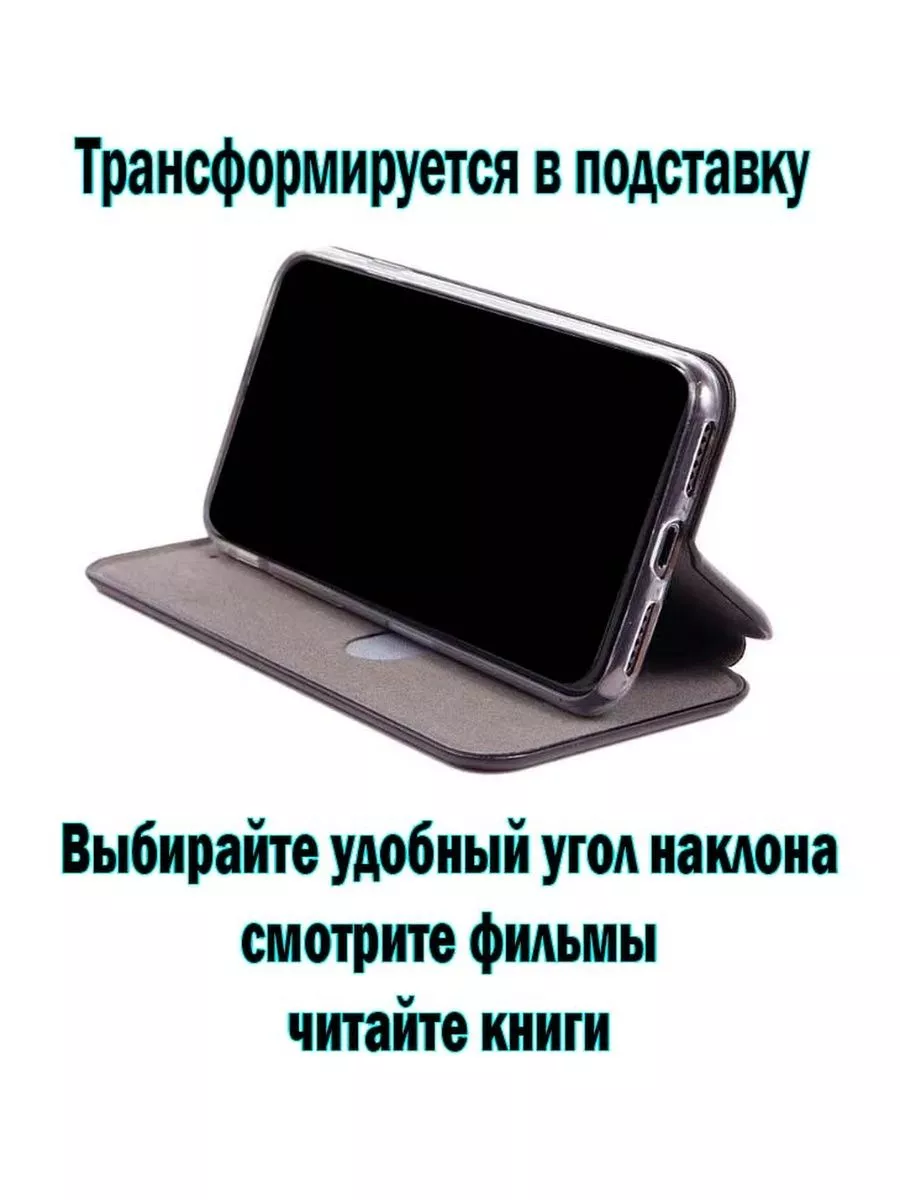 Трансформируется в подставку

Выбирайте удобный угол наклона
смотрите фильмы
читайте книги